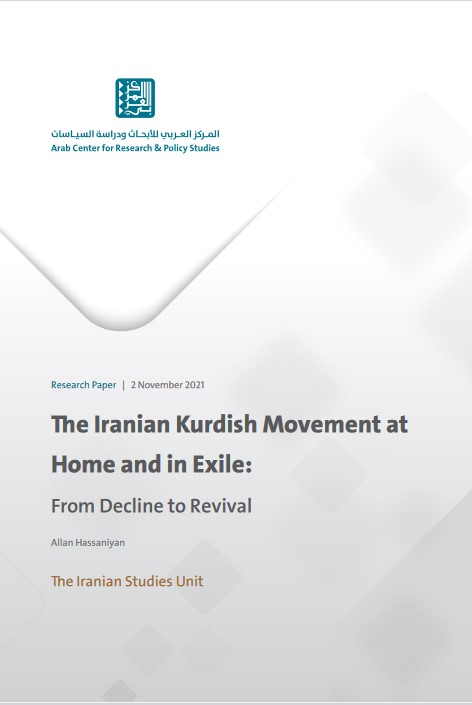 المركز العربي للأبحاث ودراسة السياسات
Arab Center for Research & Policy Studies

Research Paper | 2 November 2021

The Iranian Kurdish Movement at Home and in Exile:

From Decline to Revival

Allan Hassaniyan

The Iranian Studies Unit